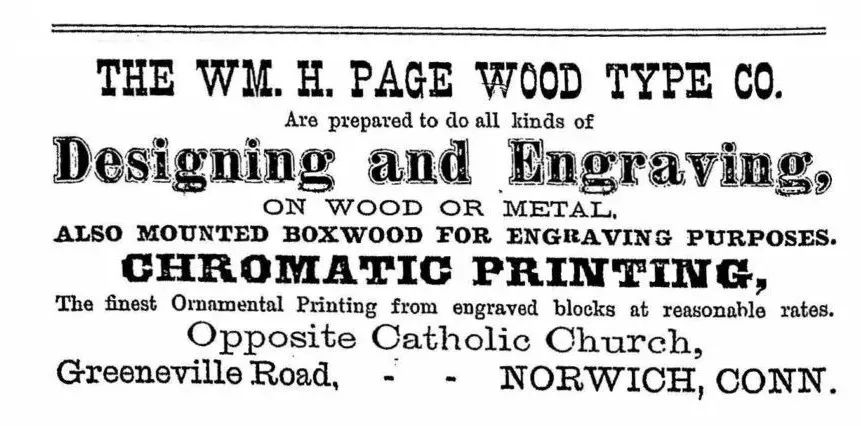 THE WM. H. PAGE WOOD TYPE CO.

Are prepared to do all kinds of

Designing and Engraving,

ON WOOD OR METAL.

ALSO MOUNTED BOXWOOD FOR ENGRAVING PURPOSES.

CHROMATIC PRINTING,

The finest Ornamental Printing from engraved blocks at reasonable rates.

Opposite Catholic Church,

Greeneville Road, - - NORWICH, CONN.